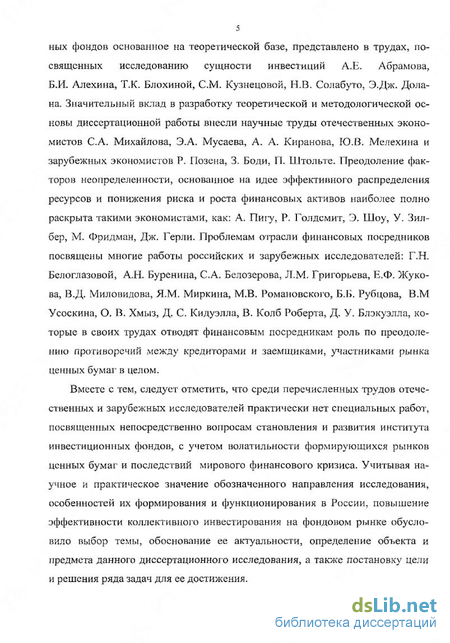 5

ных фондов основанное на теоретической базе, представлено в трудах, посвященных исследованию сущности инвестиций А.Е. Абрамова, Б.И. Алехина, Т.К. Блохиной, С.М. Кузнецовой, Н.В. Солабуто, Э.Дж. Долана. Значительный вклад в разработку теоретической и методологической основы диссертационной работы внесли научные труды отечественных экономистов С.А. Михайлова, Э.А. Мусаева, А. А. Киранова, Ю.В. Мелехина и зарубежных экономистов Р. Позена, З. Боди, П. Штольте. Преодоление факторов неопределенности, основанное на идее эффективного распределения ресурсов и понижения риска и роста финансовых активов наиболее полно раскрыта такими экономистами, как: А. Пигу, Р. Голдсмит, Э. Шоу, У. Зилбер, М. Фридман, Дж. Герли. Проблемам отрасли финансовых посредников посвящены многие работы российских и зарубежных исследователей: Г.Н. Белоглазовой, А.Н. Буренина, С.А. Белозерова, Л.М. Григорьева, Е.Ф. Жукова, В.Д. Миловидова, Я.М. Миркина, М.В. Романовского, Б.Б. Рубцова, В.М Усоскина, О. В. Хмыз, Д. С. Кидуэлла, В. Колб Роберта, Д. У. Блэкуэлла, которые в своих трудах отводят финансовым посредникам роль по преодолению противоречий между кредиторами и заемщиками, участниками рынка ценных бумаг в целом.

Вместе с тем, следует отметить, что среди перечисленных трудов отечественных и зарубежных исследователей практически нет специальных работ, посвященных непосредственно вопросам становления и развития института инвестиционных фондов, с учетом волатильности формирующихся рынков ценных бумаг и последствий мирового финансового кризиса. Учитывая научное и практическое значение обозначенного направления исследования, особенностей их формирования и функционирования в России, повышение эффективности коллективного инвестирования на фондовом рынке обусловило выбор темы, обоснование ее актуальности, определение объекта и предмета данного диссертационного исследования, а также постановку цели и решения ряда задач для ее достижения.

dsLib.net
библиотека диссертаций